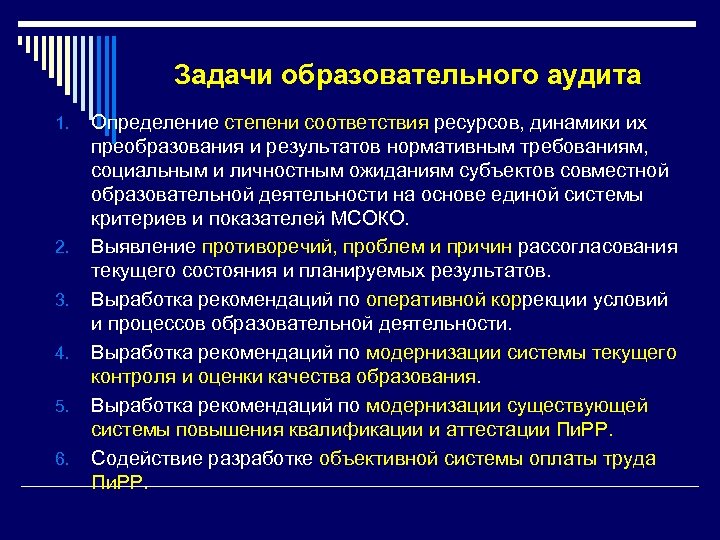 Задачи образовательного аудита

1. Определение степени соответствия ресурсов, динамики их преобразования и результатов нормативным требованиям, социальным и личностным ожиданиям субъектов совместной образовательной деятельности на основе единой системы критериев и показателей МСОКО.

2. Выявление противоречий, проблем и причин рассогласования текущего состояния и планируемых результатов.

3. Выработка рекомендаций по оперативной коррекции условий и процессов образовательной деятельности.

4. Выработка рекомендаций по модернизации системы текущего контроля и оценки качества образования.

5. Выработка рекомендаций по модернизации существующей системы повышения квалификации и аттестации ПиРР.

6. Содействие разработке объективной системы оплаты труда ПиРР.